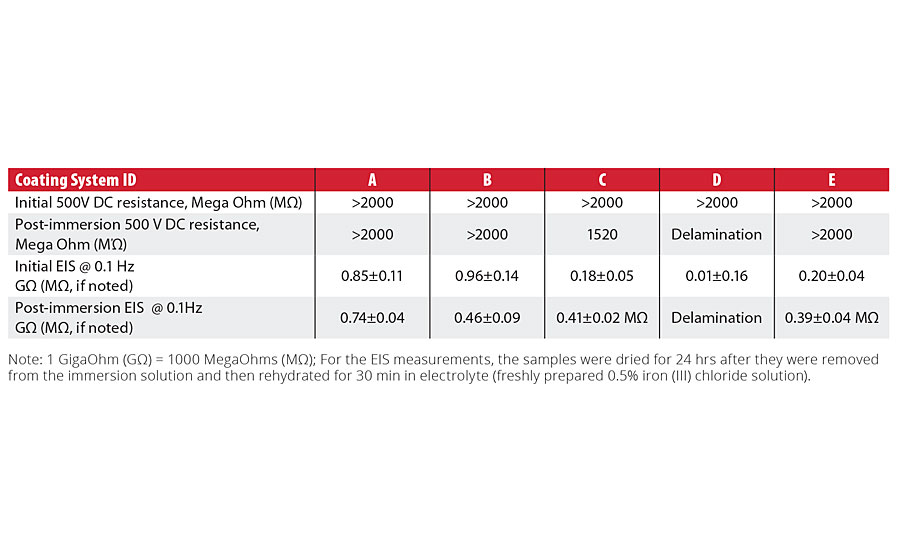 | Coating System ID | A | B | C | D | E |
|---|---|---|---|---|---|
| Initial 500V DC resistance, Mega Ohm (MΩ) | >2000 | >2000 | >2000 | >2000 | >2000 |
| Post-immersion 500 V DC resistance, Mega Ohm (MΩ) | >2000 | >2000 | 1520 | Delamination | >2000 |
| Initial EIS @ 0.1 Hz GΩ (MΩ, if noted) | 0.85±0.11 | 0.96±0.14 | 0.18±0.05 | 0.01±0.16 | 0.20±0.04 |
| Post-immersion EIS @ 0.1Hz GΩ (MΩ, if noted) | 0.74±0.04 | 0.46±0.09 | 0.41±0.02 MΩ | Delamination | 0.39±0.04 MΩ |

Note: 1 GigaOhm (GΩ) = 1000 MegaOhms (MΩ); For the EIS measurements, the samples were dried for 24 hrs after they were removed from the immersion solution and then rehydrated for 30 min in electrolyte (freshly prepared 0.5% iron (III) chloride solution).